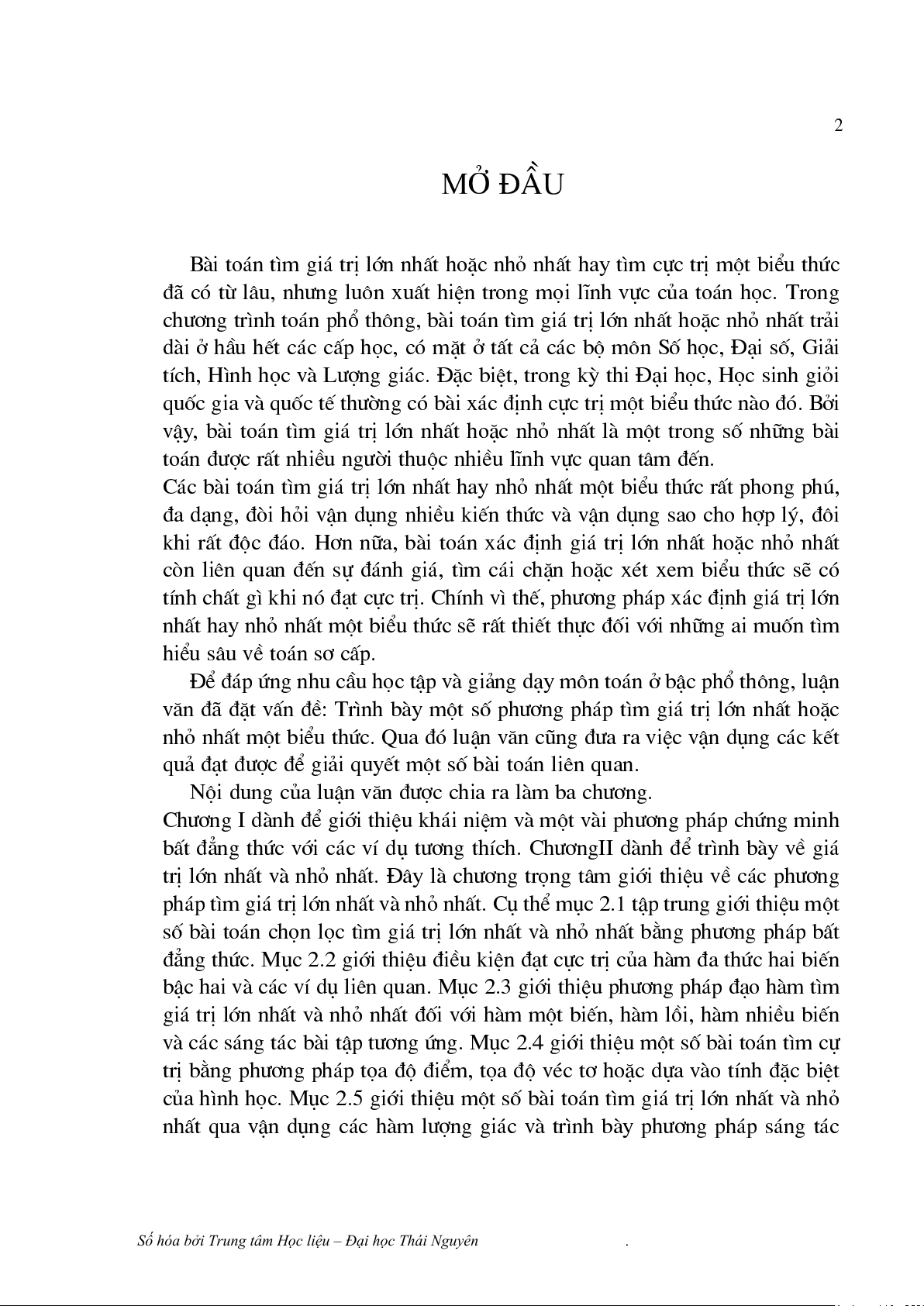 2

MỞ ĐẦU

Bài toán tìm giá trị lớn nhất hoặc nhỏ nhất hay tìm cực trị một biểu thức đã có từ lâu, nhưng luôn xuất hiện trong mọi lĩnh vực của toán học. Trong chương trình toán phổ thông, bài toán tìm giá trị lớn nhất hoặc nhỏ nhất trải dài ở hầu hết các cấp học, có mặt ở tất cả các bộ môn Số học, Đại số, Giải tích, Hình học và Lượng giác. Đặc biệt, trong kỳ thi Đại học, Học sinh giỏi quốc gia và quốc tế thường có bài xác định cực trị một biểu thức nào đó. Bởi vậy, bài toán tìm giá trị lớn nhất hoặc nhỏ nhất là một trong số những bài toán được rất nhiều người thuộc nhiều lĩnh vực quan tâm đến.
Các bài toán tìm giá trị lớn nhất hay nhỏ nhất một biểu thức rất phong phú, đa dạng, đòi hỏi vận dụng nhiều kiến thức và vận dụng sao cho hợp lý, đôi khi rất độc đáo. Hơn nữa, bài toán xác định giá trị lớn nhất hoặc nhỏ nhất còn liên quan đến sự đánh giá, tìm cái chặn hoặc xét xem biểu thức sẽ có tính chất gì khi nó đạt cực trị. Chính vì thế, phương pháp xác định giá trị lớn nhất hay nhỏ nhất một biểu thức sẽ rất thiết thực đối với những ai muốn tìm hiểu sâu về toán sơ cấp.

Để đáp ứng nhu cầu học tập và giảng dạy môn toán ở bậc phổ thông, luận văn đã đặt vấn đề: Trình bày một số phương pháp tìm giá trị lớn nhất hoặc nhỏ nhất một biểu thức. Qua đó luận văn cũng đưa ra việc vận dụng các kết quả đạt được để giải quyết một số bài toán liên quan.

Nội dung của luận văn được chia ra làm ba chương.
Chương I dành để giới thiệu khái niệm và một vài phương pháp chứng minh bất đẳng thức với các ví dụ tương thích. ChươngII dành để trình bày về giá trị lớn nhất và nhỏ nhất. Đây là chương trọng tâm giới thiệu về các phương pháp tìm giá trị lớn nhất và nhỏ nhất. Cụ thể mục 2.1 tập trung giới thiệu một số bài toán chọn lọc tìm giá trị lớn nhất và nhỏ nhất bằng phương pháp bất đẳng thức. Mục 2.2 giới thiệu điều kiện đạt cực trị của hàm đa thức hai biến bậc hai và các ví dụ liên quan. Mục 2.3 giới thiệu phương pháp đạo hàm tìm giá trị lớn nhất và nhỏ nhất đối với hàm một biến, hàm lồi, hàm nhiều biến và các sáng tác bài tập tương ứng. Mục 2.4 giới thiệu một số bài toán tìm cự trị bằng phương pháp tọa độ điểm, tọa độ véc tơ hoặc dựa vào tính đặc biệt của hình học. Mục 2.5 giới thiệu một số bài toán tìm giá trị lớn nhất và nhỏ nhất qua vận dụng các hàm lượng giác và trình bày phương pháp sáng tác

Số hóa bởi Trung tâm Học liệu – Đại học Thái Nguyên .